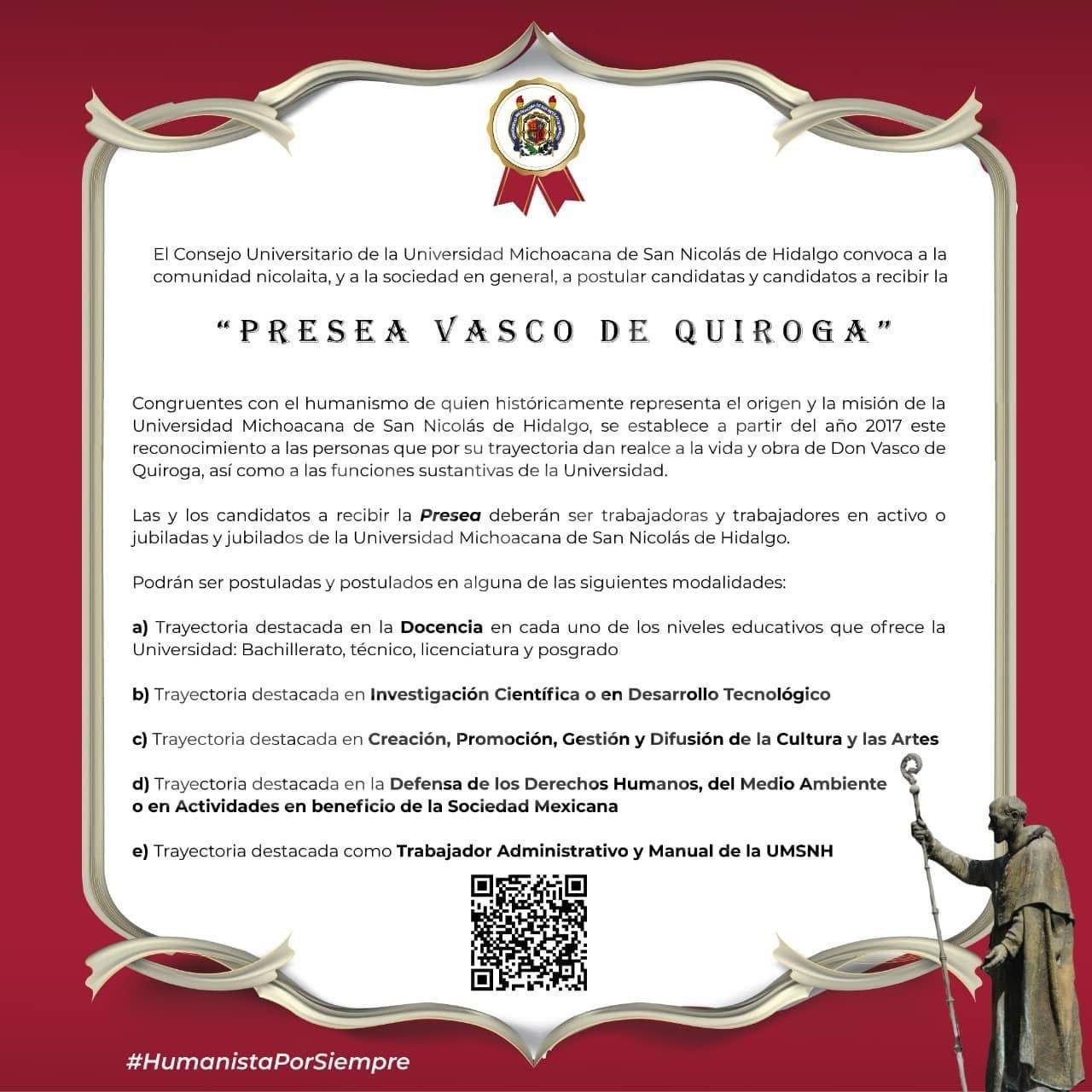 El Consejo Universitario de la Universidad Michoacana de San Nicolás de Hidalgo convoca a la comunidad nicolaita, y a la sociedad en general, a postular candidatas y candidatos a recibir la

"PRESEA VASCO DE QUIROGA"

Congruentes con el humanismo de quien históricamente representa el origen y la misión de la Universidad Michoacana de San Nicolás de Hidalgo, se establece a partir del año 2017 este reconocimiento a las personas que por su trayectoria dan realce a la vida y obra de Don Vasco de Quiroga, así como a las funciones sustantivas de la Universidad.

Las y los candidatos a recibir la Presea deberán ser trabajadoras y trabajadores en activo o jubiladas y jubilados de la Universidad Michoacana de San Nicolás de Hidalgo.

Podrán ser postuladas y postulados en alguna de las siguientes modalidades:

a) Trayectoria destacada en la Docencia en cada uno de los niveles educativos que ofrece la Universidad: Bachillerato, técnico, licenciatura y posgrado

b) Trayectoria destacada en Investigación Científica o en Desarrollo Tecnológico

c) Trayectoria destacada en Creación, Promoción, Gestión y Difusión de la Cultura y las Artes

d) Trayectoria destacada en la Defensa de los Derechos Humanos, del Medio Ambiente o en Actividades en beneficio de la Sociedad Mexicana

e) Trayectoria destacada como Trabajador Administrativo y Manual de la UMSNH

#HumanistaPorSiempre